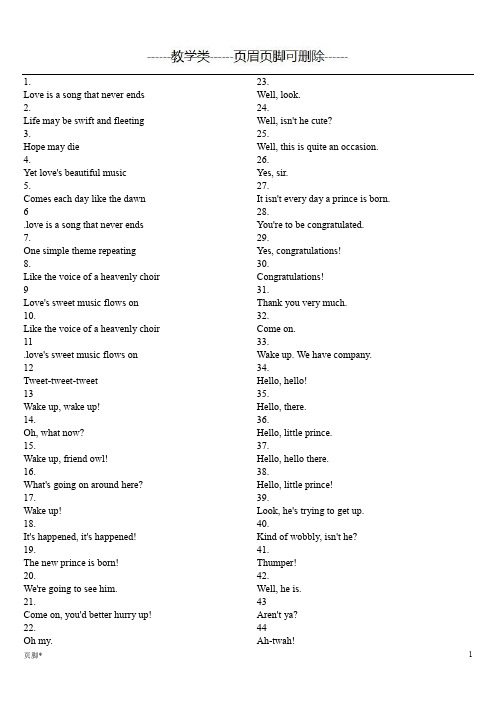 ------教学类------页眉页脚可删除------

1.
Love is a song that never ends
2.
Life may be swift and fleeting
3.
Hope may die
4.
Yet love's beautiful music
5.
Comes each day like the dawn
6
.love is a song that never ends
7.
One simple theme repeating
8.
Like the voice of a heavenly choir
9
Love's sweet music flows on
10.
Like the voice of a heavenly choir
11
.love's sweet music flows on
12
Tweet-tweet-tweet
13
Wake up, wake up!
14.
Oh, what now?
15.
Wake up, friend owl!
16.
What's going on around here?
17.
Wake up!
18.
It's happened, it's happened!
19.
The new prince is born!
20.
We're going to see him.
21.
Come on, you'd better hurry up!
22.
Oh my.

23.
Well, look.
24.
Well, isn't he cute?
25.
Well, this is quite an occasion.
26.
Yes, sir.
27.
It isn't every day a prince is born.
28.
You're to be congratulated.
29.
Yes, congratulations!
30.
Congratulations!
31.
Thank you very much.
32.
Come on.
33.
Wake up. We have company.
34.
Hello, hello!
35.
Hello, there.
36.
Hello, little prince.
37.
Hello, hello there.
38.
Hello, little prince!
39.
Look, he's trying to get up.
40.
Kind of wobbly, isn't he?
41.
Thumper!
42.
Well, he is.
43
Aren't ya?
44
Ah-twah!

页脚*
1